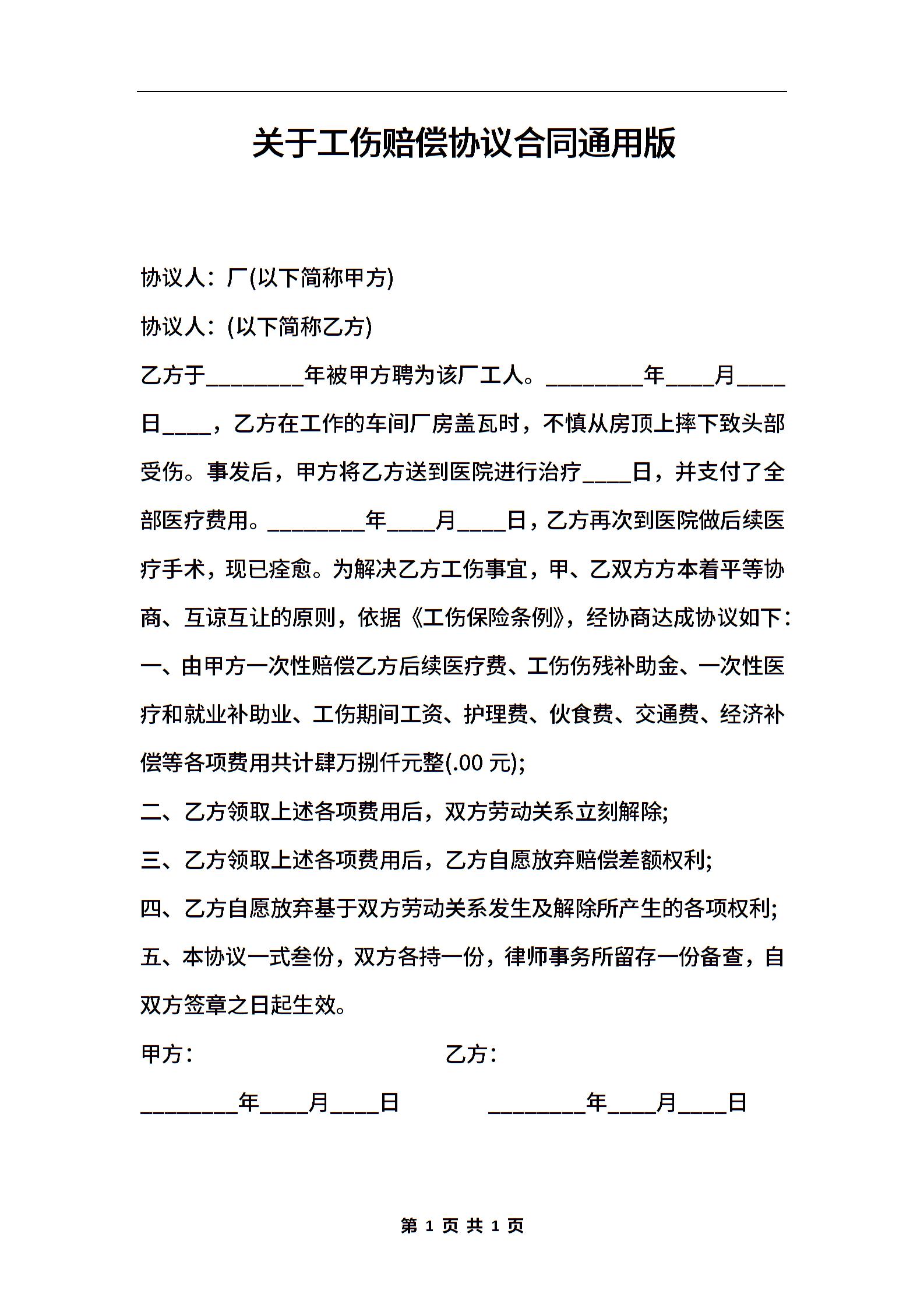 关于工伤赔偿协议合同通用版

协议人：厂(以下简称甲方)

协议人：(以下简称乙方)

乙方于________年被甲方聘为该厂工人。________年____月____日____，乙方在工作的车间厂房盖瓦时，不慎从房顶上摔下致头部受伤。事发后，甲方将乙方送到医院进行治疗____日，并支付了全部医疗费用。________年____月____日，乙方再次到医院做后续医疗手术，现已痊愈。为解决乙方工伤事宜，甲、乙双方方本着平等协商、互谅互让的原则，依据《工伤保险条例》，经协商达成协议如下：

一、由甲方一次性赔偿乙方后续医疗费、工伤伤残补助金、一次性医疗和就业补助业、工伤期间工资、护理费、伙食费、交通费、经济补偿等各项费用共计肆万捌仟元整(.00 元);

二、乙方领取上述各项费用后，双方劳动关系立刻解除;

三、乙方领取上述各项费用后，乙方自愿放弃赔偿差额权利;

四、乙方自愿放弃基于双方劳动关系发生及解除所产生的各项权利;

五、本协议一式叁份，双方各持一份，律师事务所留存一份备查，自双方签章之日起生效。

甲方：

乙方：

________年____月____日

________年____月____日

第 1 页 共 1 页